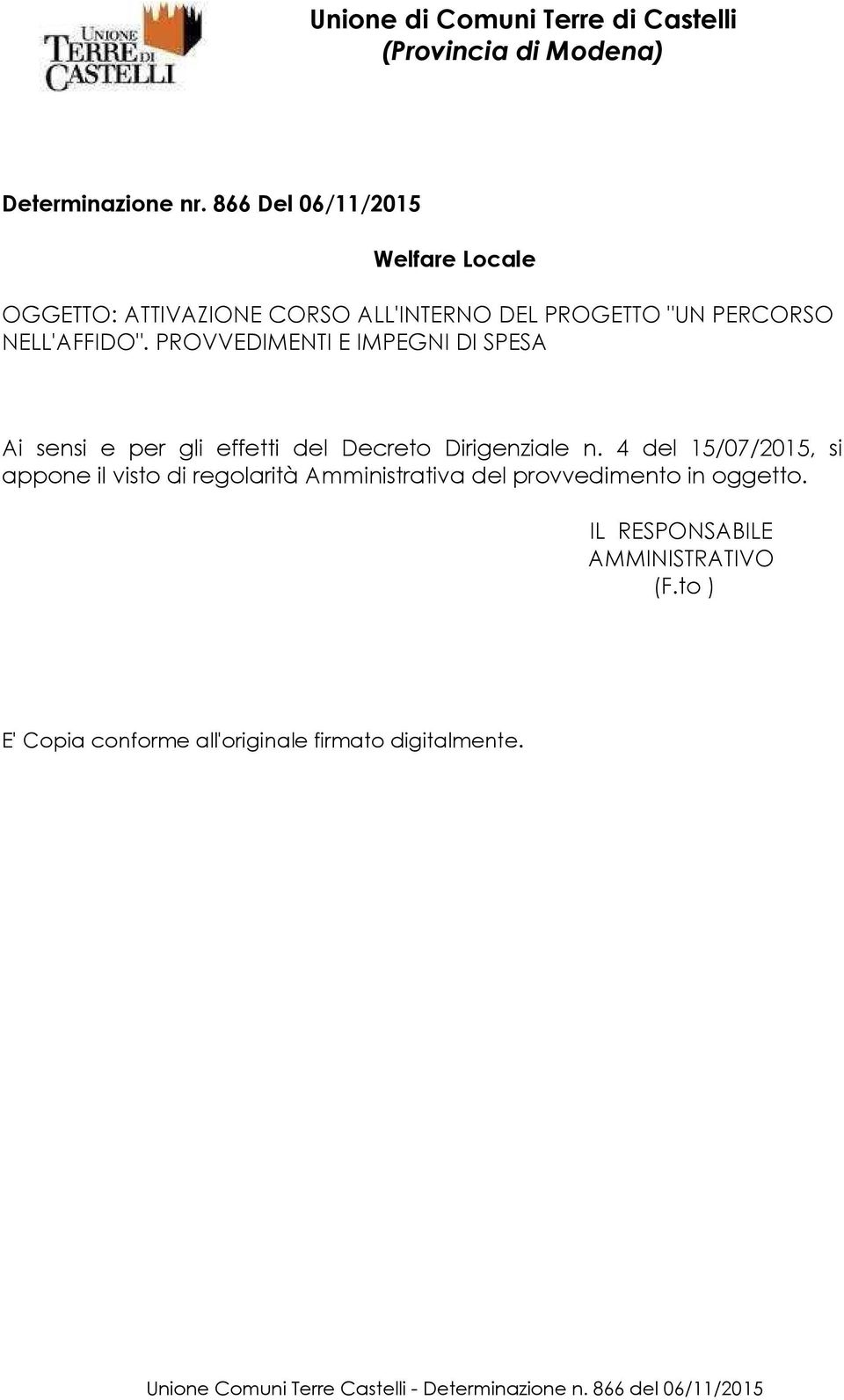 UNIONE TERRE DI CASTELLI

Unione di Comuni Terre di Castelli
(Provincia di Modena)

Determinazione nr. 866 Del 06/11/2015

Welfare Locale

OGGETTO: ATTIVAZIONE CORSO ALL'INTERNO DEL PROGETTO "UN PERCORSO NELL'AFFIDO". PROVVEDIMENTI E IMPEGNI DI SPESA

Ai sensi e per gli effetti del Decreto Dirigenziale n. 4 del 15/07/2015, si appone il visto di regolarità Amministrativa del provvedimento in oggetto.

IL RESPONSABILE
AMMINISTRATIVO
(F.to )

E' Copia conforme all'originale firmato digitalmente.

Unione Comuni Terre Castelli - Determinazione n. 866 del 06/11/2015